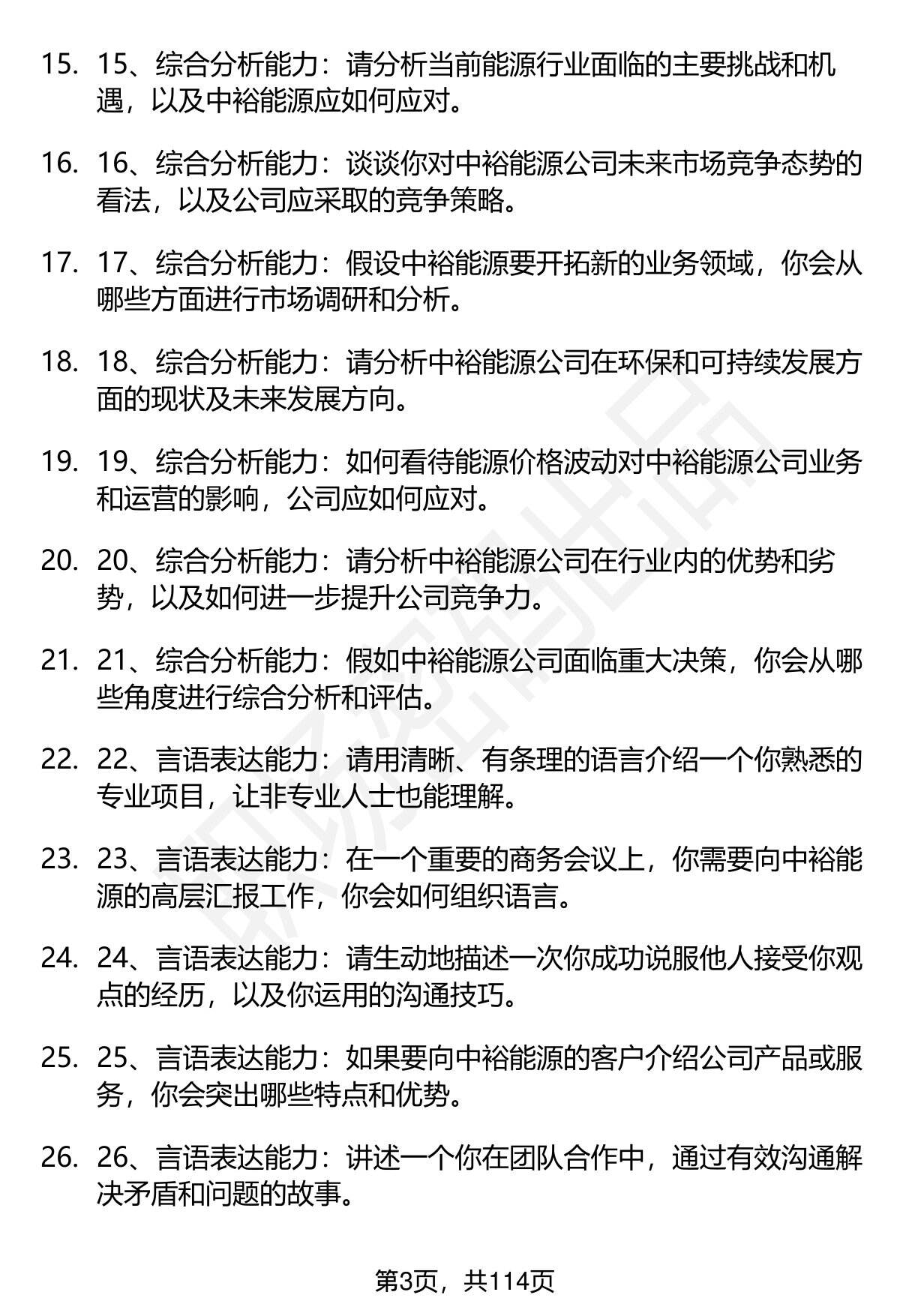 15. 15、综合分析能力：请分析当前能源行业面临的主要挑战和机遇，以及中裕能源应如何应对。

16. 16、综合分析能力：谈谈你对中裕能源公司未来市场竞争态势的看法，以及公司应采取的竞争策略。

17. 17、综合分析能力：假设中裕能源要开拓新的业务领域，你会从哪些方面进行市场调研和分析。

18. 18、综合分析能力：请分析中裕能源公司在环保和可持续发展方面的现状及未来发展方向。

19. 19、综合分析能力：如何看待能源价格波动对中裕能源公司业务和运营的影响，公司应如何应对。

20. 20、综合分析能力：请分析中裕能源公司在行业内的优势和劣势，以及如何进一步提升公司竞争力。

21. 21、综合分析能力：假如中裕能源公司面临重大决策，你会从哪些角度进行综合分析和评估。

22. 22、言语表达能力：请用清晰、有条理的语言介绍一个你熟悉的专业项目，让非专业人士也能理解。

23. 23、言语表达能力：在一个重要的商务会议上，你需要向中裕能源的高层汇报工作，你会如何组织语言。

24. 24、言语表达能力：请生动地描述一次你成功说服他人接受你观点的经历，以及你运用的沟通技巧。

25. 25、言语表达能力：如果要向中裕能源的客户介绍公司产品或服务，你会突出哪些特点和优势。

26. 26、言语表达能力：讲述一个你在团队合作中，通过有效沟通解决矛盾和问题的故事。

第3页，共114页